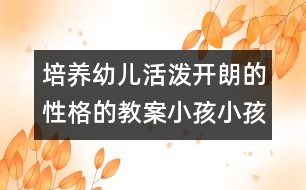 培养幼儿活泼开朗的性格的教案小孩小孩